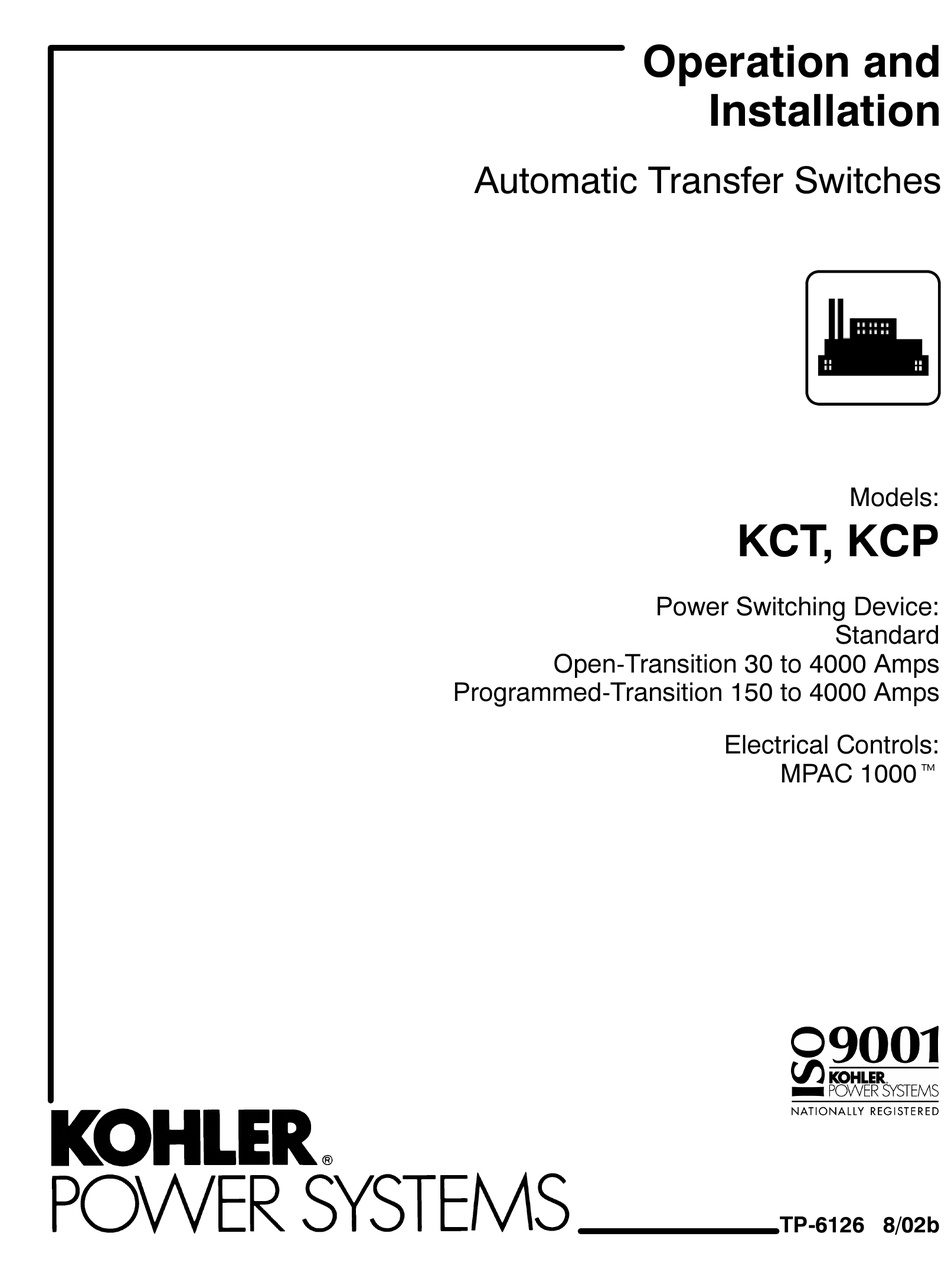 Operation and Installation

Automatic Transfer Switches

Models:

KCT, KCP

Power Switching Device:
Standard
Open-Transition 30 to 4000 Amps
Programmed-Transition 150 to 4000 Amps

Electrical Controls:
MPAC 1000™

ISO 9001
KOHLER POWER SYSTEMS
NATIONALLY REGISTERED

KOHLER®
POWER SYSTEMS

TP-6126 8/02b